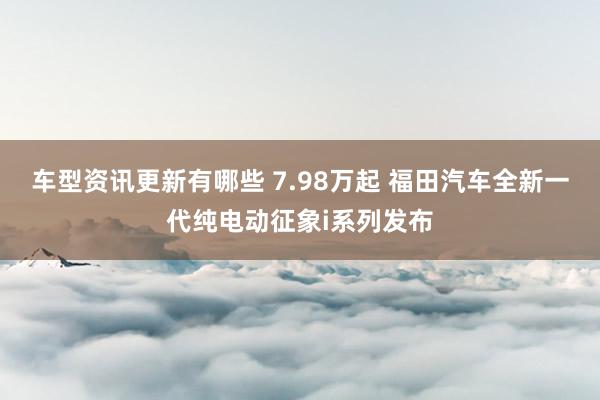 车型资讯更新有哪些 7.98万起 福田汽车全新一代纯电动征象i系列发布